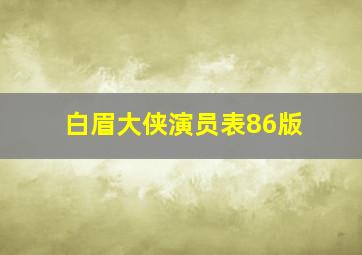 白眉大侠演员表86版